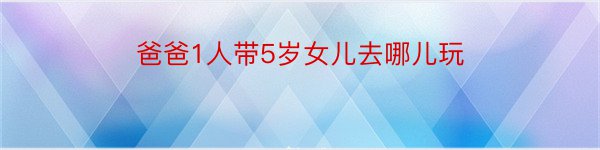 爸爸1人带5岁女儿去哪儿玩